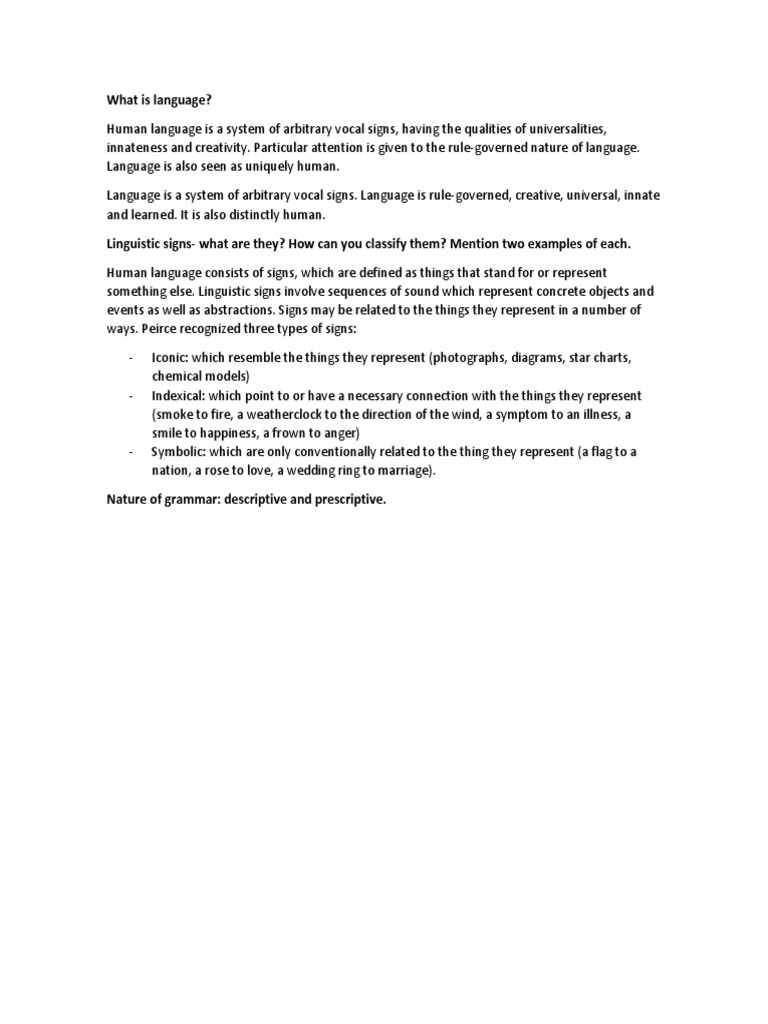 What is language?

Human language is a system of arbitrary vocal signs, having the qualities of universalities, innateness and creativity. Particular attention is given to the rule-governed nature of language. Language is also seen as uniquely human.

Language is a system of arbitrary vocal signs. Language is rule-governed, creative, universal, innate and learned. It is also distinctly human.

Linguistic signs- what are they? How can you classify them? Mention two examples of each.

Human language consists of signs, which are defined as things that stand for or represent something else. Linguistic signs involve sequences of sound which represent concrete objects and events as well as abstractions. Signs may be related to the things they represent in a number of ways. Peirce recognized three types of signs:

- Iconic: which resemble the things they represent (photographs, diagrams, star charts, chemical models)
- Indexical: which point to or have a necessary connection with the things they represent (smoke to fire, a weatherclock to the direction of the wind, a symptom to an illness, a smile to happiness, a frown to anger)
- Symbolic: which are only conventionally related to the thing they represent (a flag to a nation, a rose to love, a wedding ring to marriage).

Nature of grammar: descriptive and prescriptive.